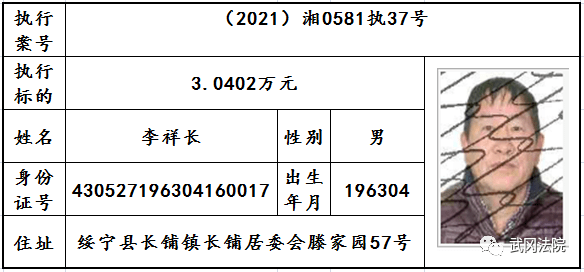 | 执行案号 | （2021）湘0581执37号 | | | |
|---|---|---|---|---|
| 执行标的 | 3.0402万元 | | | |
| 姓名 | 李祥长 | 性别 | 男 | |
| 身份证号 | 430527196304160017 | 出生年月 | 196304 | |
| 住址 | 绥宁县长铺镇长铺居委会滕家园57号 | | | |

武冈法院